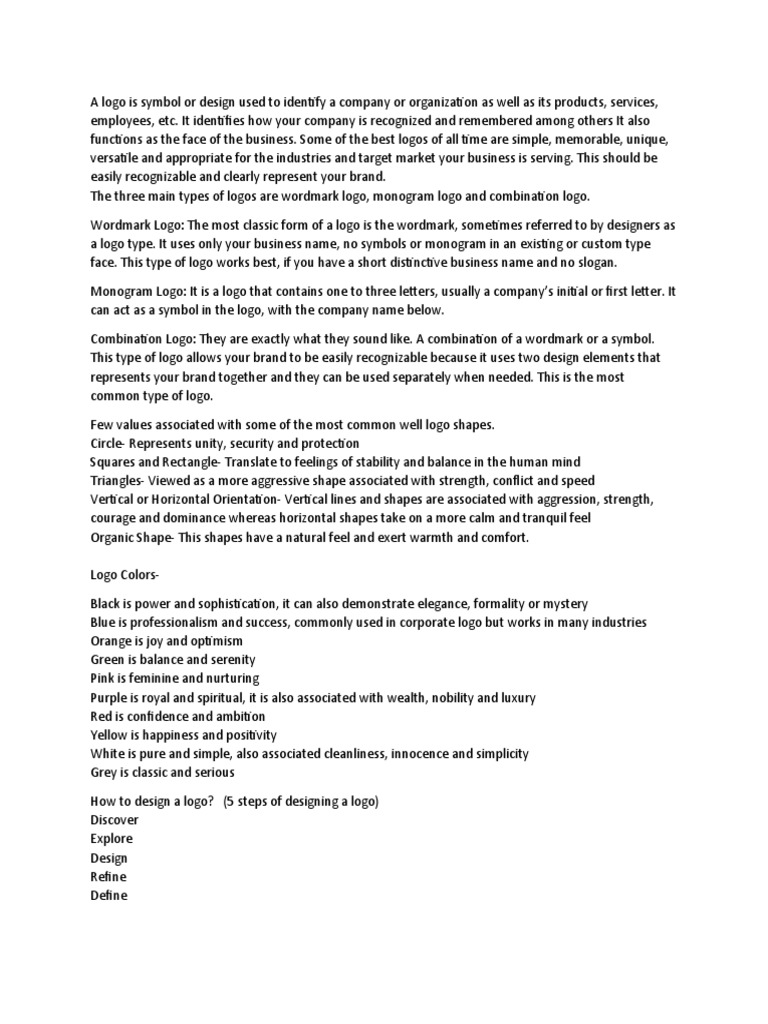 A logo is symbol or design used to identify a company or organization as well as its products, services, employees, etc. It identifies how your company is recognized and remembered among others It also functions as the face of the business. Some of the best logos of all time are simple, memorable, unique, versatile and appropriate for the industries and target market your business is serving. This should be easily recognizable and clearly represent your brand.
The three main types of logos are wordmark logo, monogram logo and combination logo.

Wordmark Logo: The most classic form of a logo is the wordmark, sometimes referred to by designers as a logo type. It uses only your business name, no symbols or monogram in an existing or custom type face. This type of logo works best, if you have a short distinctive business name and no slogan.

Monogram Logo: It is a logo that contains one to three letters, usually a company's initial or first letter. It can act as a symbol in the logo, with the company name below.

Combination Logo: They are exactly what they sound like. A combination of a wordmark or a symbol. This type of logo allows your brand to be easily recognizable because it uses two design elements that represents your brand together and they can be used separately when needed. This is the most common type of logo.

Few values associated with some of the most common well logo shapes.
Circle- Represents unity, security and protection
Squares and Rectangle- Translate to feelings of stability and balance in the human mind
Triangles- Viewed as a more aggressive shape associated with strength, conflict and speed
Vertical or Horizontal Orientation- Vertical lines and shapes are associated with aggression, strength, courage and dominance whereas horizontal shapes take on a more calm and tranquil feel
Organic Shape- This shapes have a natural feel and exert warmth and comfort.

Logo Colors-

Black is power and sophistication, it can also demonstrate elegance, formality or mystery
Blue is professionalism and success, commonly used in corporate logo but works in many industries
Orange is joy and optimism
Green is balance and serenity
Pink is feminine and nurturing
Purple is royal and spiritual, it is also associated with wealth, nobility and luxury
Red is confidence and ambition
Yellow is happiness and positivity
White is pure and simple, also associated cleanliness, innocence and simplicity
Grey is classic and serious

How to design a logo? (5 steps of designing a logo)
Discover
Explore
Design
Refine
Define